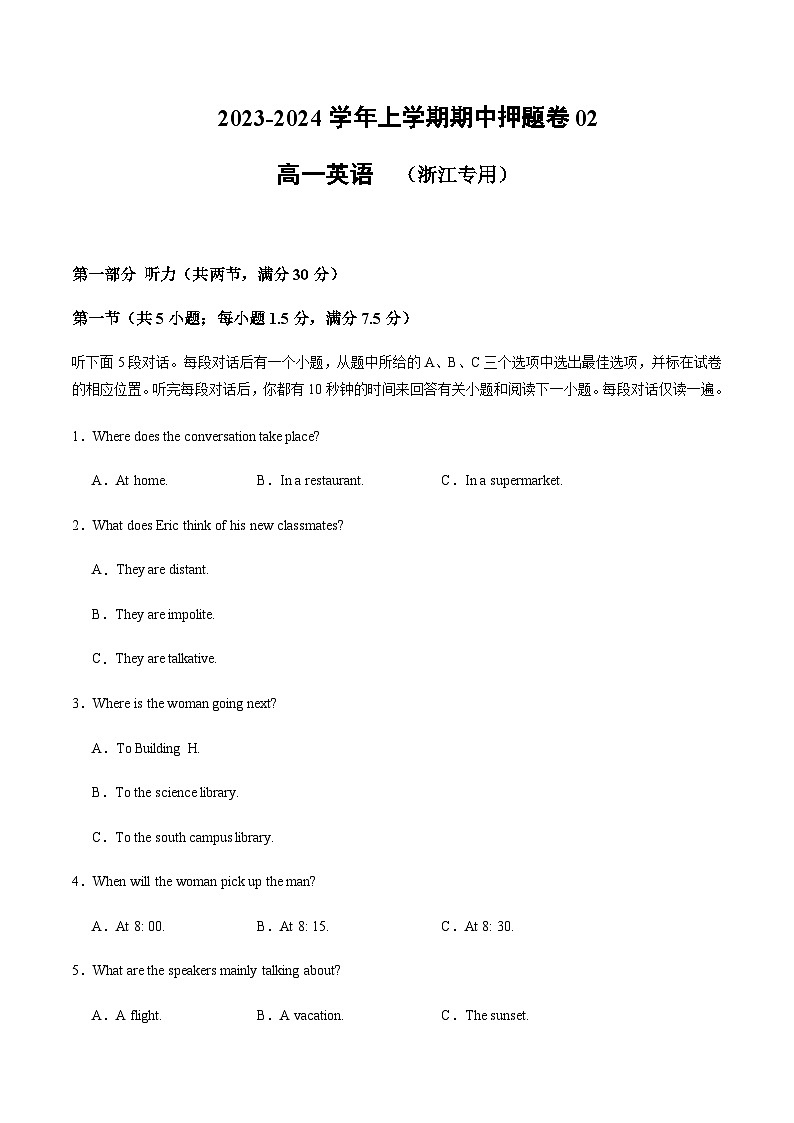 2023-2024 学年上学期期中押题卷 02

高一英语 （浙江专用）

第一部分 听力（共两节，满分 30 分）

第一节（共 5 小题；每小题 1.5 分，满分 7.5 分）

听下面 5 段对话。每段对话后有一个小题，从题中所给的 A、B、C 三个选项中选出最佳选项，并标在试卷的相应位置。听完每段对话后，你都有 10 秒钟的时间来回答有关小题和阅读下一小题。每段对话仅读一遍。

1．Where does the conversation take place?

A．At home. B．In a restaurant. C．In a supermarket.

2．What does Eric think of his new classmates?

A．They are distant.

B．They are impolite.

C．They are talkative.

3．Where is the woman going next?

A．To Building H.

B．To the science library.

C．To the south campus library.

4．When will the woman pick up the man?

A．At 8: 00. B．At 8: 15. C．At 8: 30.

5．What are the speakers mainly talking about?

A．A flight. B．A vacation. C．The sunset.